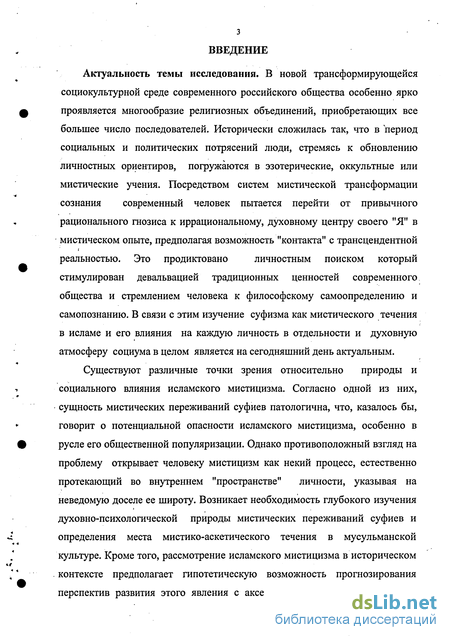 3

ВВЕДЕНИЕ

Актуальность темы исследования. В новой трансформирующейся социокультурной среде современного российского общества особенно ярко проявляется многообразие религиозных объединений, приобретающих все большее число последователей. Исторически сложилась так, что в период социальных и политических потрясений люди, стремясь к обновлению личностных ориентиров, погружаются в эзотерические, оккультные или мистические учения. Посредством систем мистической трансформации сознания современный человек пытается перейти от привычного рационального гнозиса к иррациональному, духовному центру своего "Я" в мистическом опыте, предполагая возможность "контакта" с трансцендентной реальностью. Это продиктовано личностным поиском который стимулирован девальвацией традиционных ценностей современного общества и стремлением человека к философскому самоопределению и самопознанию. В связи с этим изучение суфизма как мистического течения в исламе и его влияния на каждую личность в отдельности и духовную атмосферу социума в целом является на сегодняшний день актуальным.

Существуют различные точки зрения относительно природы и социального влияния исламского мистицизма. Согласно одной из них, сущность мистических переживаний суфиев патологична, что, казалось бы, говорит о потенциальной опасности исламского мистицизма, особенно в русле его общественной популяризации. Однако противоположный взгляд на проблему открывает человеку мистицизм как некий процесс, естественно протекающий во внутреннем "пространстве" личности, указывая на неведомую доселе ее широту. Возникает необходимость глубокого изучения духовно-психологической природы мистических переживаний суфиев и определения места мистико-аскетического течения в мусульманской культуре. Кроме того, рассмотрение исламского мистицизма в историческом контексте предполагает гипотетическую возможность прогнозирования перспектив развития этого явления с аксе

dsLib.net
библиотека диссертаций